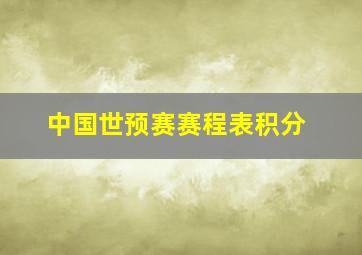 中国世预赛赛程表积分